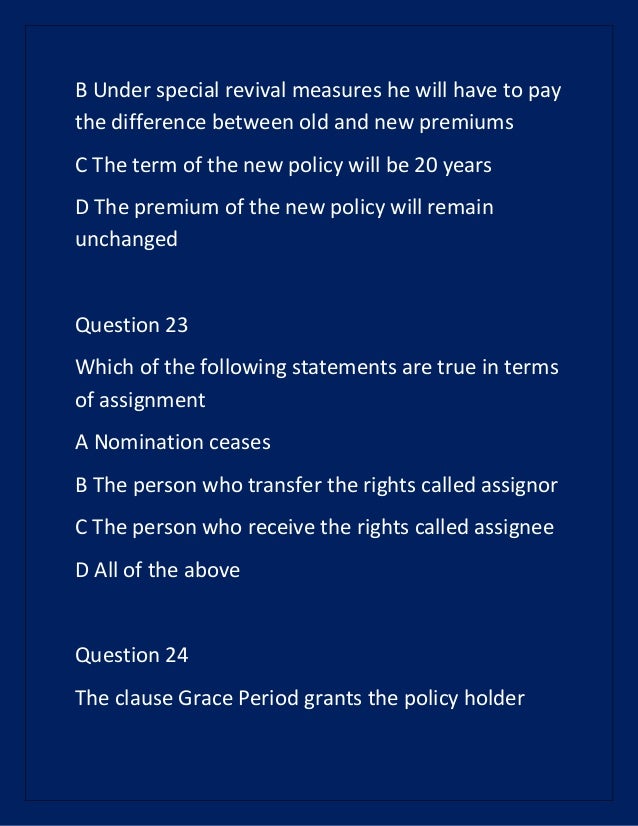 B Under special revival measures he will have to pay the difference between old and new premiums

C The term of the new policy will be 20 years

D The premium of the new policy will remain unchanged

Question 23

Which of the following statements are true in terms of assignment

A Nomination ceases

B The person who transfer the rights called assignor

C The person who receive the rights called assignee

D All of the above

Question 24

The clause Grace Period grants the policy holder